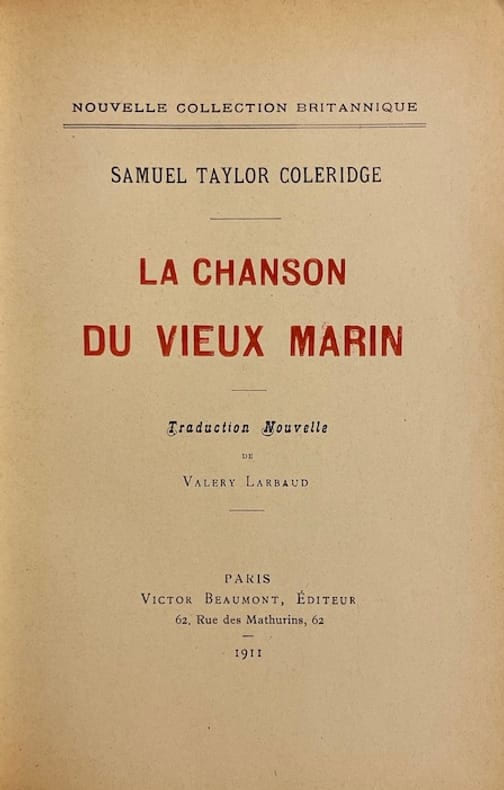 NOUVELLE COLLECTION BRITANNIQUE

SAMUEL TAYLOR COLERIDGE

LA CHANSON
DU VIEUX MARIN

Traduction Nouvelle

DE

VALERY LARBAUD

PARIS
VICTOR BEAUMONT, ÉDITEUR
62, Rue des Mathurins, 62
-
1911